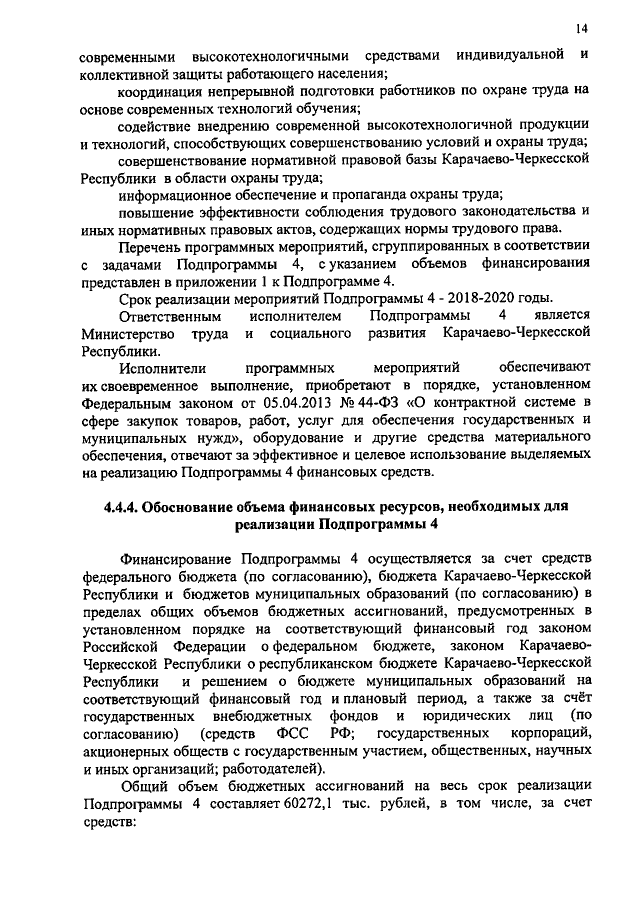 14

современными высокотехнологичными средствами индивидуальной и коллективной защиты работающего населения;

координация непрерывной подготовки работников по охране труда на основе современных технологий обучения;

содействие внедрению современной высокотехнологичной продукции и технологий, способствующих совершенствованию условий и охраны труда;

совершенствование нормативной правовой базы Карачаево-Черкесской Республики в области охраны труда;

информационное обеспечение и пропаганда охраны труда;

повышение эффективности соблюдения трудового законодательства и иных нормативных правовых актов, содержащих нормы трудового права.

Перечень программных мероприятий, сгруппированных в соответствии с задачами Подпрограммы 4, с указанием объемов финансирования представлен в приложении 1 к Подпрограмме 4.

Срок реализации мероприятий Подпрограммы 4 - 2018-2020 годы.

Ответственным исполнителем Подпрограммы 4 является Министерство труда и социального развития Карачаево-Черкесской Республики.

Исполнители программных мероприятий обеспечивают их своевременное выполнение, приобретают в порядке, установленном Федеральным законом от 05.04.2013 № 44-ФЗ «О контрактной системе в сфере закупок товаров, работ, услуг для обеспечения государственных и муниципальных нужд», оборудование и другие средства материального обеспечения, отвечают за эффективное и целевое использование выделяемых на реализацию Подпрограммы 4 финансовых средств.

4.4.4. Обоснование объема финансовых ресурсов, необходимых для реализации Подпрограммы 4

Финансирование Подпрограммы 4 осуществляется за счет средств федерального бюджета (по согласованию), бюджета Карачаево-Черкесской Республики и бюджетов муниципальных образований (по согласованию) в пределах общих объемов бюджетных ассигнований, предусмотренных в установленном порядке на соответствующий финансовый год законом Российской Федерации о федеральном бюджете, законом Карачаево-Черкесской Республики о республиканском бюджете Карачаево-Черкесской Республики и решением о бюджете муниципальных образований на соответствующий финансовый год и плановый период, а также за счёт государственных внебюджетных фондов и юридических лиц (по согласованию) (средств ФСС РФ; государственных корпораций, акционерных обществ с государственным участием, общественных, научных и иных организаций; работодателей).

Общий объем бюджетных ассигнований на весь срок реализации Подпрограммы 4 составляет 60272,1 тыс. рублей, в том числе, за счет средств: